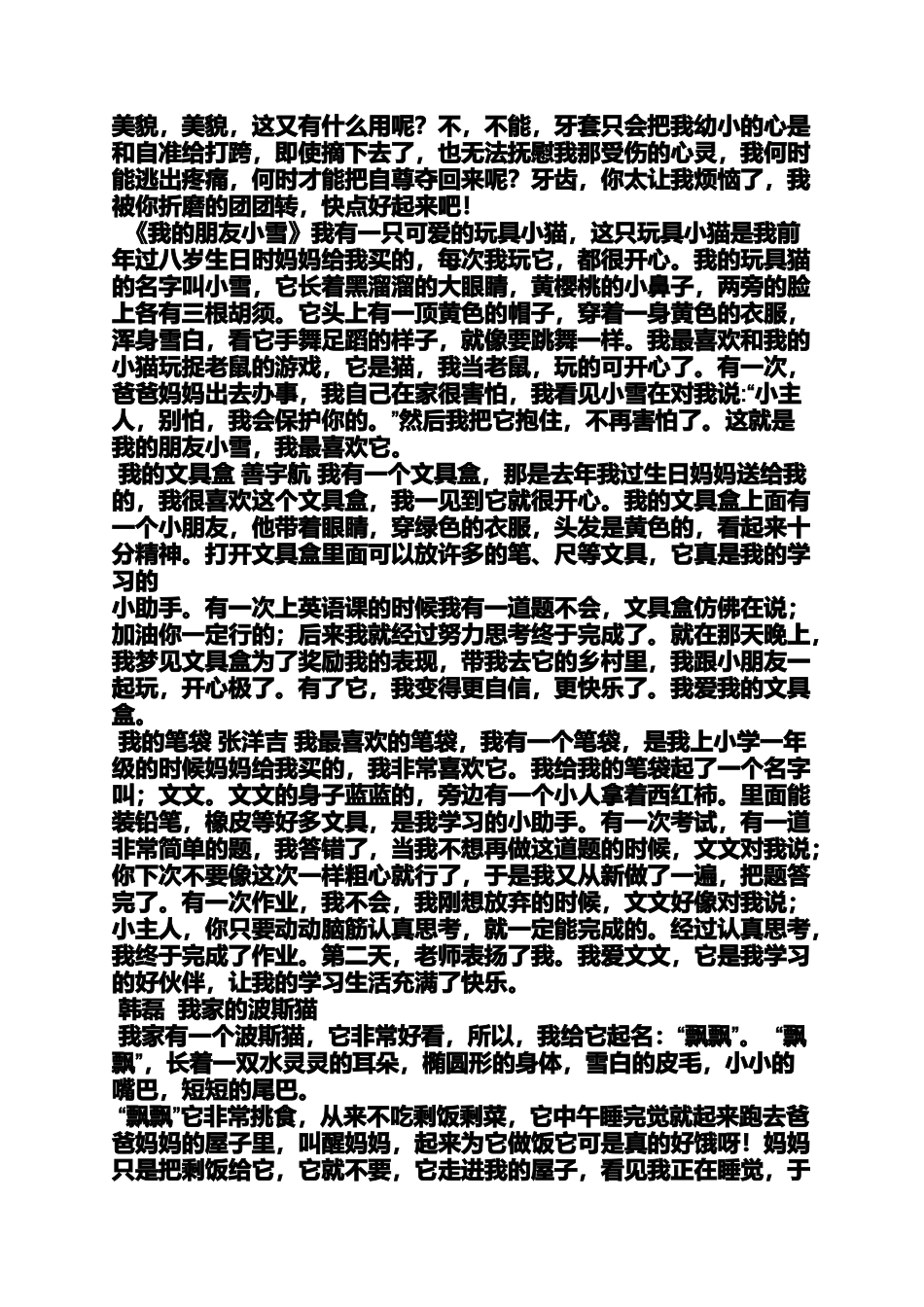 美貌，美貌，这又有什么用呢？不，不能，牙套只会把我幼小的心是和自准给打跨，即使摘下去了，也无法抚慰我那受伤的心灵，我何时能逃出疼痛，何时才能把自尊夺回来呢？牙齿，你太让我烦恼了，我被你折磨的团团转，快点好起来吧！

《我的朋友小雪》我有一只可爱的玩具小猫，这只玩具小猫是我前年过八岁生日时妈妈给我买的，每次我玩它，都很开心。我的玩具猫的名字叫小雪，它长着黑溜溜的大眼睛，黄樱桃的小鼻子，两旁的脸上各有三根胡须。它头上有一顶黄色的帽子，穿着一身黄色的衣服，浑身雪白，看它手舞足蹈的样子，就像要跳舞一样。我最喜欢和我的小猫玩捉老鼠的游戏，它是猫，我当老鼠，玩的可开心了。有一次，爸爸妈妈出去办事，我自己在家很害怕，我看见小雪在对我说:“小主人，别怕，我会保护你的。”然后我把它抱住，不再害怕了。这就是我的朋友小雪，我最喜欢它。

我的文具盒 善宇航 我有一个文具盒，那是去年我过生日妈妈送给我的，我很喜欢这个文具盒，我一见到它就很开心。我的文具盒上面有一个小朋友，他带着眼睛，穿绿色的衣服，头发是黄色的，看起来十分精神。打开文具盒里面可以放许多的笔、尺等文具，它真是我的学习的
小助手。有一次上英语课的时候我有一道题不会，文具盒仿佛在说；加油你一定行的；后来我就经过努力思考终于完成了。就在那天晚上，我梦见文具盒为了奖励我的表现，带我去它的乡村里，我跟小朋友一起玩，开心极了。有了它，我变得更自信，更快乐了。我爱我的文具盒。

我的笔袋 张洋吉 我最喜欢的笔袋，我有一个笔袋，是我上小学一年级的时候妈妈给我买的，我非常喜欢它。我给我的笔袋起了一个名字叫；文文。文文的身子蓝蓝的，旁边有一个小人拿着西红柿。里面能装铅笔，橡皮等好多文具，是我学习的小助手。有一次考试，有一道非常简单的题，我答错了，当我不想再做这道题的时候，文文对我说；你下次不要像这次一样粗心就行了，于是我又从新做了一遍，把题答完了。有一次作业，我不会，我刚想放弃的时候，文文好像对我说；小主人，你只要动动脑筋认真思考，就一定能完成的。经过认真思考，我终于完成了作业。第二天，老师表扬了我。我爱文文，它是我学习的好伙伴，让我的学习生活充满了快乐。

韩磊 我家的波斯猫

我家有一个波斯猫，它非常好看，所以，我给它起名：“飘飘”。“飘飘”，长着一双水灵灵的耳朵，椭圆形的身体，雪白的皮毛，小小的嘴巴，短短的尾巴。

“飘飘”它非常挑食，从来不吃剩饭剩菜，它中午睡完觉就起来跑去爸爸妈妈的屋子里，叫醒妈妈，起来为它做饭它可是真的好饿呀！妈妈只是把剩饭给它，它就不要，它走进我的屋子，看见我正在睡觉，于